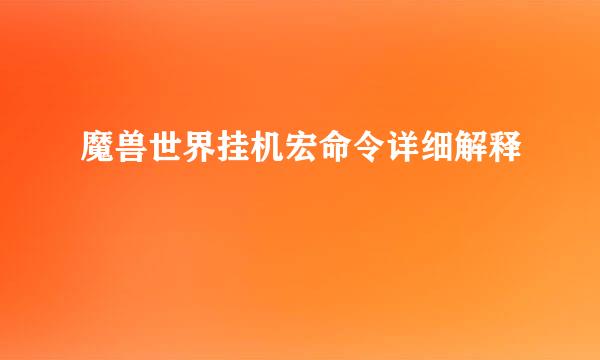 魔兽世界挂机宏命令详细解释